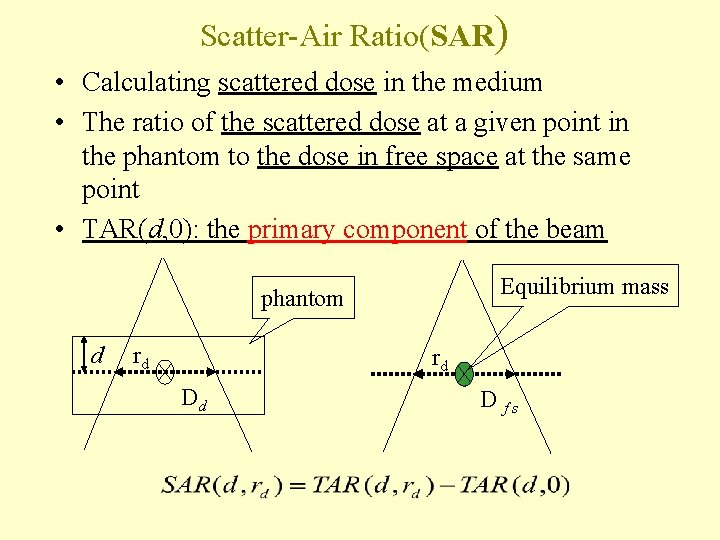 Scatter-Air Ratio(SAR)

• Calculating scattered dose in the medium
• The ratio of the scattered dose at a given point in the phantom to the dose in free space at the same point
• TAR($d$,0): the primary component of the beam

phantom

$d$ $r_d$

$D_d$

Equilibrium mass

$r_d$

$D_{fs}$

$SAR(d, r_d) = TAR(d, r_d) - TAR(d, 0)$